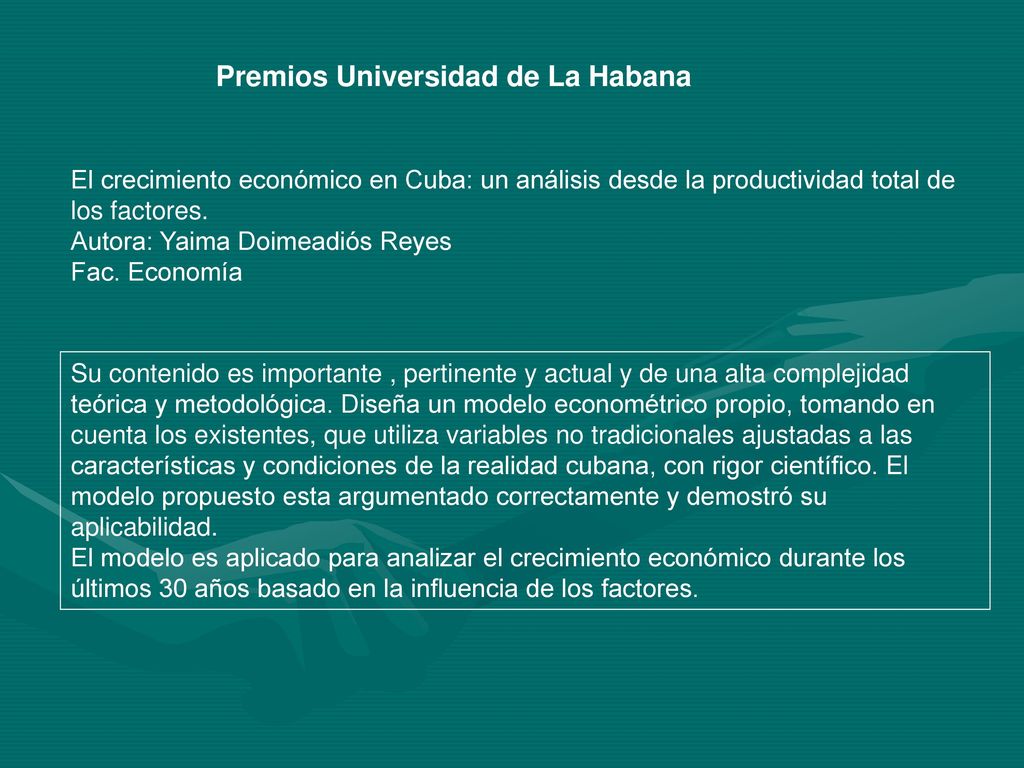 Premios Universidad de La Habana

El crecimiento económico en Cuba: un análisis desde la productividad total de los factores.
Autora: Yaima Doimeadiós Reyes
Fac. Economía

Su contenido es importante , pertinente y actual y de una alta complejidad teórica y metodológica. Diseña un modelo econométrico propio, tomando en cuenta los existentes, que utiliza variables no tradicionales ajustadas a las características y condiciones de la realidad cubana, con rigor científico. El modelo propuesto esta argumentado correctamente y demostró su aplicabilidad.
El modelo es aplicado para analizar el crecimiento económico durante los últimos 30 años basado en la influencia de los factores.